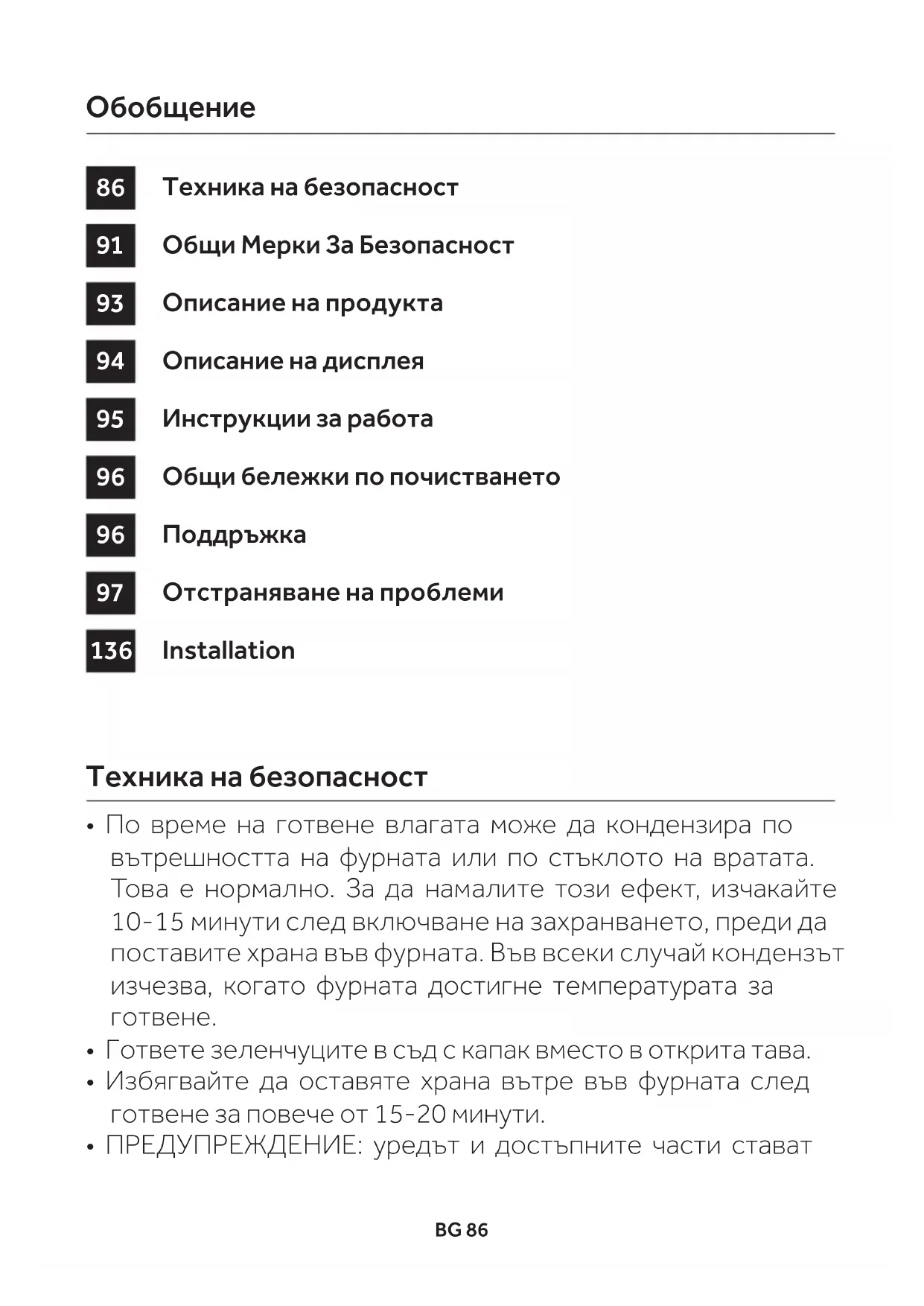 Обобщение

86 Техника на безопасност
91 Общи Мерки За Безопасност
93 Описание на продукта
94 Описание на дисплея
95 Инструкции за работа
96 Общи бележки по почистването
96 Поддръжка
97 Отстраняване на проблеми
136 Installation

Техника на безопасност

• По време на готвене влагата може да кондензира по вътрешността на фурната или по стъклото на вратата. Това е нормално. За да намалите този ефект, изчакайте 10-15 минути след включване на захранването, преди да поставите храна във фурната. Във всеки случай кондензът изчезва, когато фурната достигне температурата за готвене.
• Гответе зеленчуците в съд с капак вместо в открита тава.
• Избягвайте да оставяте храна вътре във фурната след готвене за повече от 15-20 минути.
• ПРЕДУПРЕЖДЕНИЕ: уредът и достъпните части стават

BG 86